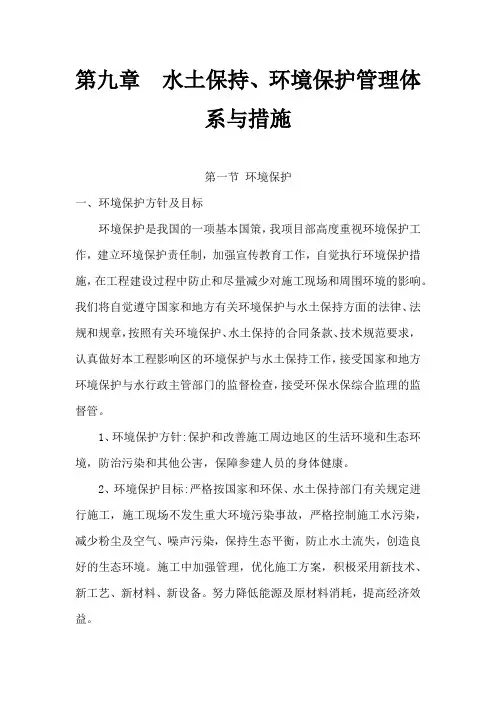 第九章　水土保持、环境保护管理体系与措施

第一节 环境保护

一、环境保护方针及目标

环境保护是我国的一项基本国策，我项目部高度重视环境保护工作，建立环境保护责任制，加强宣传教育工作，自觉执行环境保护措施，在工程建设过程中防止和尽量减少对施工现场和周围环境的影响。我们将自觉遵守国家和地方有关环境保护与水土保持方面的法律、法规和规章，按照有关环境保护、水土保持的合同条款、技术规范要求，认真做好本工程影响区的环境保护与水土保持工作，接受国家和地方环境保护与水行政主管部门的监督检查，接受环保水保综合监理的监督管。

1、环境保护方针：保护和改善施工周边地区的生活环境和生态环境，防治污染和其他公害，保障参建人员的身体健康。

2、环境保护目标：严格按国家和环保、水土保持部门有关规定进行施工，施工现场不发生重大环境污染事故，严格控制施工水污染，减少粉尘及空气、噪声污染，保持生态平衡，防止水土流失，创造良好的生态环境。施工中加强管理，优化施工方案，积极采用新技术、新工艺、新材料、新设备。努力降低能源及原材料消耗，提高经济效益。